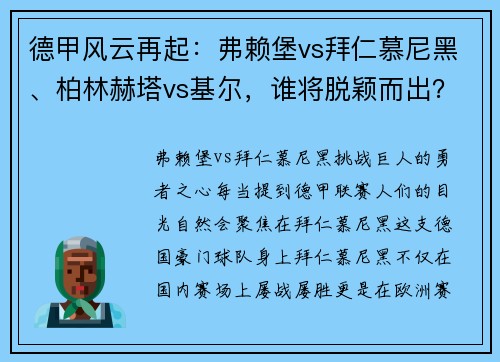 德甲风云再起：弗赖堡vs拜仁慕尼黑、柏林赫塔vs基尔，谁将脱颖而出？

弗赖堡vs拜仁慕尼黑挑战巨人的勇者之心每当提到德甲联赛人们的目光自然会聚焦在拜仁慕尼黑这支德国豪门球队身上拜仁慕尼黑不仅在国内赛场上屡战屡胜更是在欧洲赛